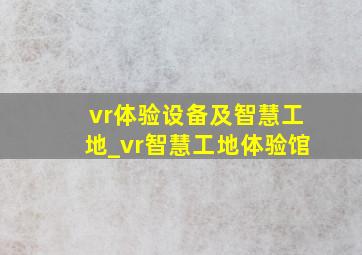 vr体验设备及智慧工地_vr智慧工地体验馆